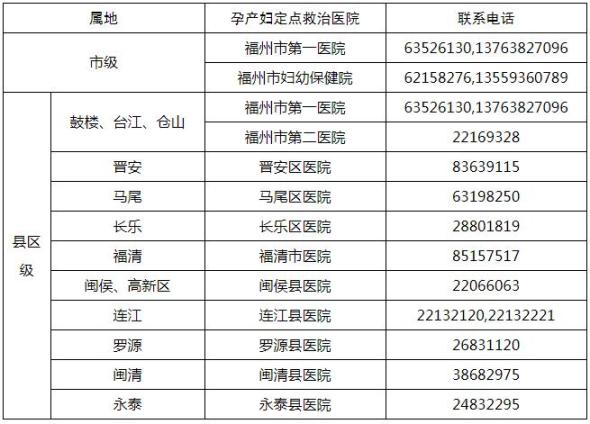 | 属地 | | 孕产妇定点救治医院 | 联系电话 |
|---|---|---|---|
| 市级 | | 福州市第一医院 | 63526130,13763827096 |
| | | 福州市妇幼保健院 | 62158276,13559360789 |
| 县区级 | 鼓楼、台江、仓山 | 福州市第一医院 | 63526130,13763827096 |
| | | 福州市第二医院 | 22169328 |
| | 晋安 | 晋安区医院 | 83639115 |
| | 马尾 | 马尾区医院 | 63198250 |
| | 长乐 | 长乐区医院 | 28801819 |
| | 福清 | 福清市医院 | 85157517 |
| | 闽侯、高新区 | 闽侯县医院 | 22066063 |
| | 连江 | 连江县医院 | 22132120,22132221 |
| | 罗源 | 罗源县医院 | 26831120 |
| | 闽清 | 闽清县医院 | 38682975 |
| | 永泰 | 永泰县医院 | 24832295 |